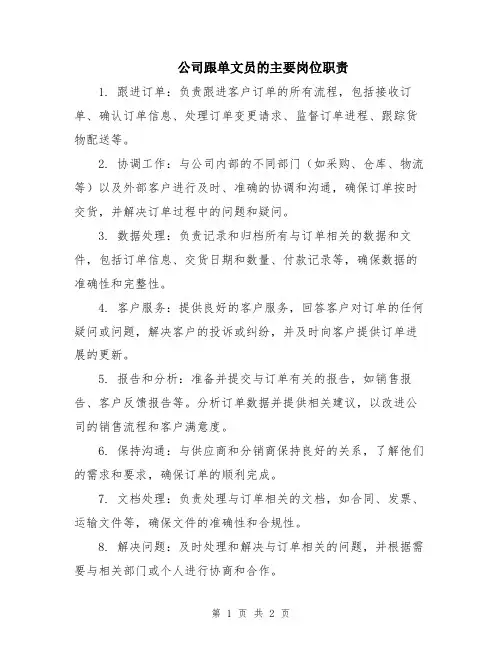 公司跟单文员的主要岗位职责

1. 跟进订单：负责跟进客户订单的所有流程，包括接收订单、确认订单信息、处理订单变更请求、监督订单进程、跟踪货物配送等。

2. 协调工作：与公司内部的不同部门（如采购、仓库、物流等）以及外部客户进行及时、准确的协调和沟通，确保订单按时交货，并解决订单过程中的问题和疑问。

3. 数据处理：负责记录和归档所有与订单相关的数据和文件，包括订单信息、交货日期和数量、付款记录等，确保数据的准确性和完整性。

4. 客户服务：提供良好的客户服务，回答客户对订单的任何疑问或问题，解决客户的投诉或纠纷，并及时向客户提供订单进展的更新。

5. 报告和分析：准备并提交与订单有关的报告，如销售报告、客户反馈报告等。分析订单数据并提供相关建议，以改进公司的销售流程和客户满意度。

6. 保持沟通：与供应商和分销商保持良好的关系，了解他们的需求和要求，确保订单的顺利完成。

7. 文档处理：负责处理与订单相关的文档，如合同、发票、运输文件等，确保文件的准确性和合规性。

8. 解决问题：及时处理和解决与订单相关的问题，并根据需要与相关部门或个人进行协商和合作。

第 1 页 共 2 页